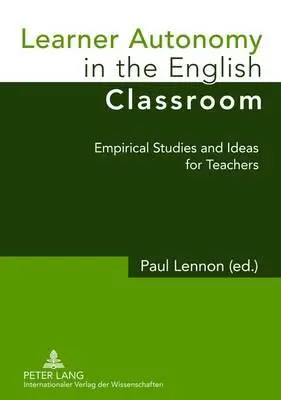 Learner Autonomy in the English Classroom

Empirical Studies and Ideas for Teachers

Paul Lennon (ed.)

PETER LANG
Internationaler Verlag der Wissenschaften